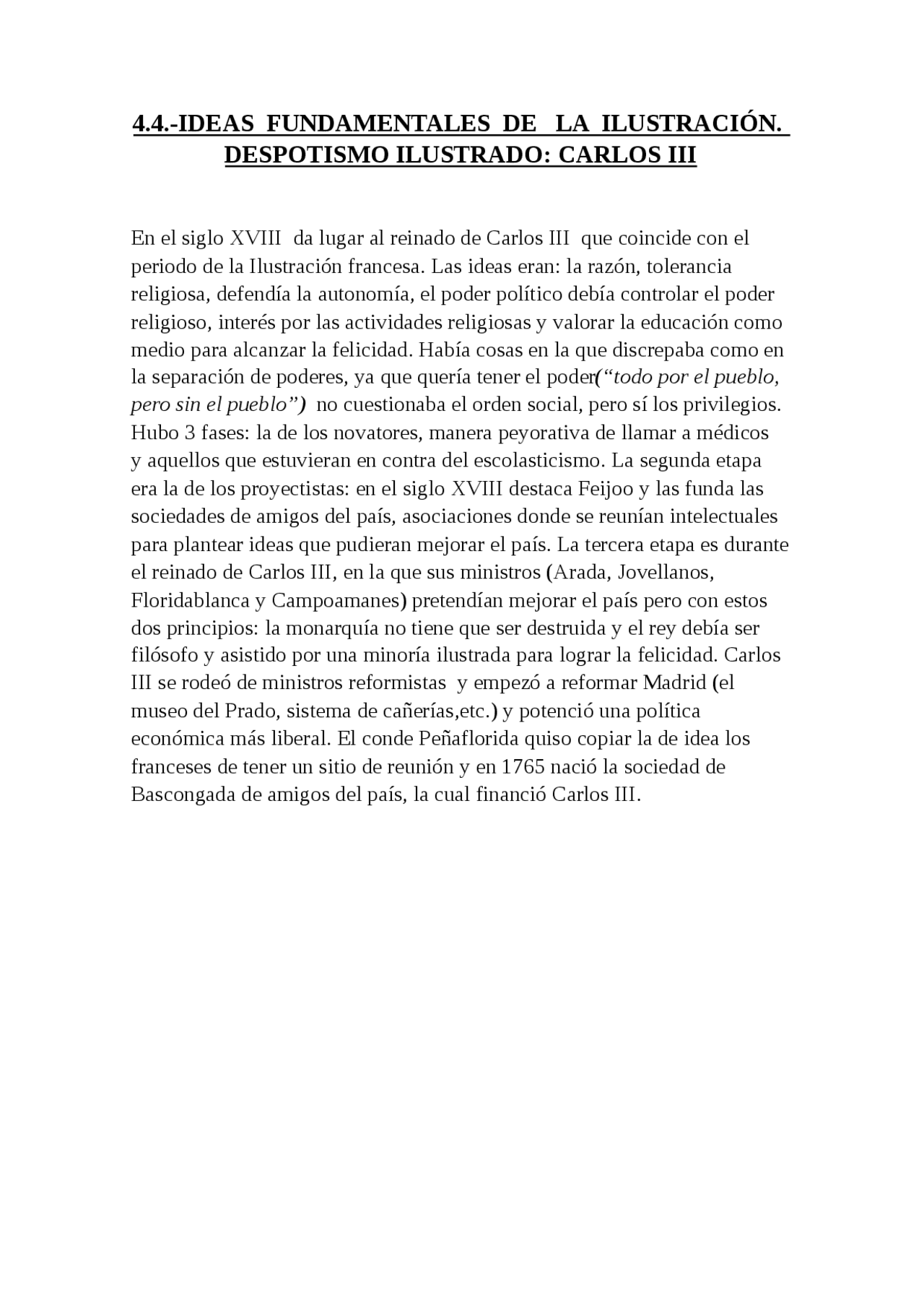 4.4.-IDEAS FUNDAMENTALES DE LA ILUSTRACIÓN. DESPOTISMO ILUSTRADO: CARLOS III

En el siglo XVIII da lugar al reinado de Carlos III que coincide con el periodo de la Ilustración francesa. Las ideas eran: la razón, tolerancia religiosa, defendía la autonomía, el poder político debía controlar el poder religioso, interés por las actividades religiosas y valorar la educación como medio para alcanzar la felicidad. Había cosas en la que discrepaba como en la separación de poderes, ya que quería tener el poder(“todo por el pueblo, pero sin el pueblo”) no cuestionaba el orden social, pero sí los privilegios. Hubo 3 fases: la de los novatores, manera peyorativa de llamar a médicos y aquellos que estuvieran en contra del escolasticismo. La segunda etapa era la de los proyectistas: en el siglo XVIII destaca Feijoo y las funda las sociedades de amigos del país, asociaciones donde se reunían intelectuales para plantear ideas que pudieran mejorar el país. La tercera etapa es durante el reinado de Carlos III, en la que sus ministros (Arada, Jovellanos, Floridablanca y Campoamanes) pretendían mejorar el país pero con estos dos principios: la monarquía no tiene que ser destruida y el rey debía ser filósofo y asistido por una minoría ilustrada para lograr la felicidad. Carlos III se rodeó de ministros reformistas y empezó a reformar Madrid (el museo del Prado, sistema de cañerías,etc.) y potenció una política económica más liberal. El conde Peñaflorida quiso copiar la de idea los franceses de tener un sitio de reunión y en 1765 nació la sociedad de Bascongada de amigos del país, la cual financió Carlos III.